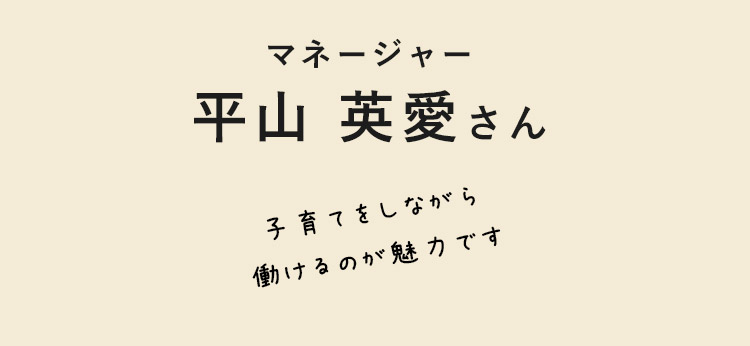 マネージャー
平山 英愛さん

子育てをしながら
働けるのが魅力です